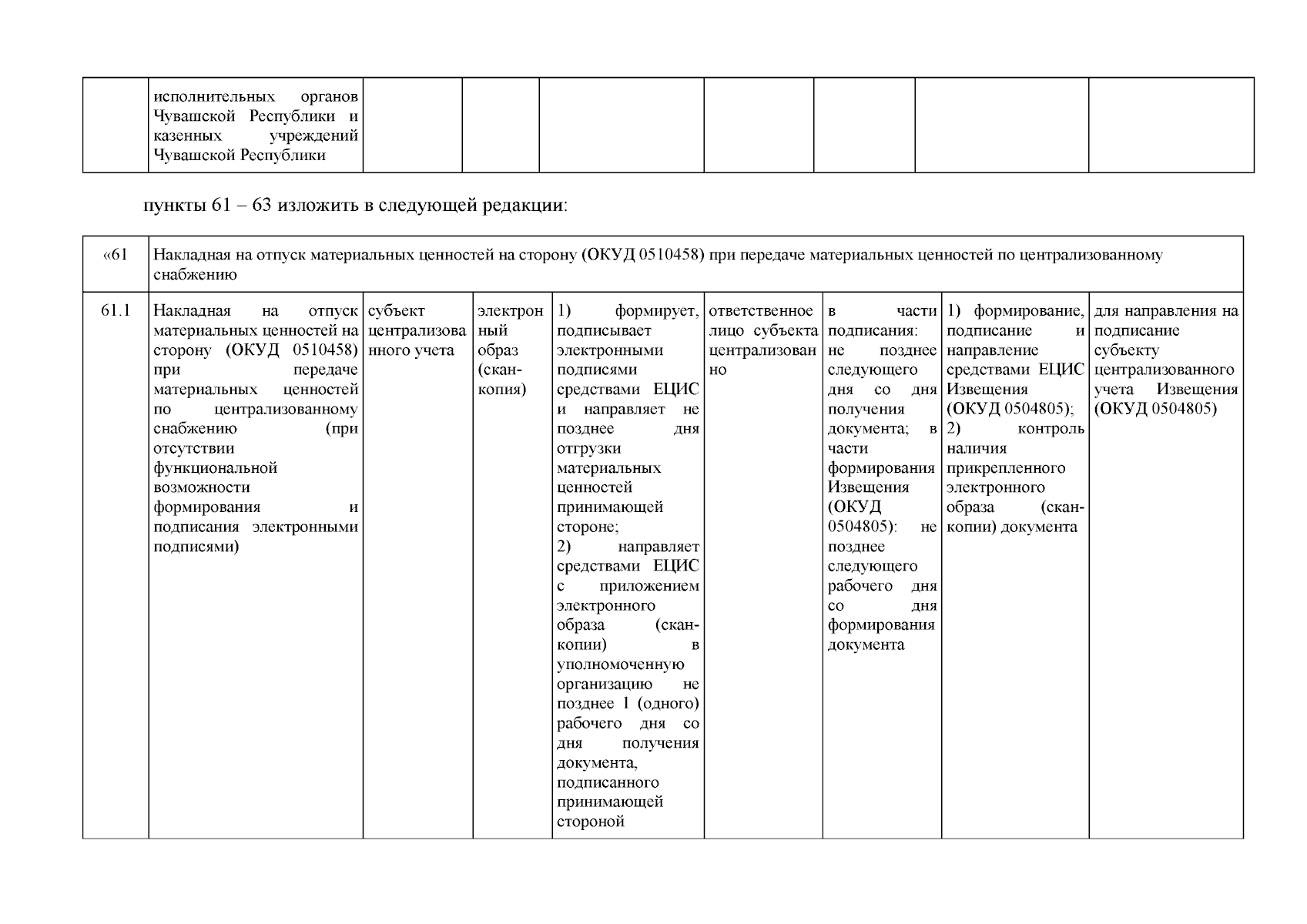 | | исполнительных органов Чувашской Республики и казенных учреждений Чувашской Республики | | | | | | | |
|---|---|---|---|---|---|---|---|---|

пункты 61 – 63 изложить в следующей редакции:

| «61 | Накладная на отпуск материальных ценностей на сторону (ОКУД 0510458) при передаче материальных ценностей по централизованному снабжению | | | | | | | |
|---|---|---|---|---|---|---|---|---|
| 61.1 | Накладная на отпуск материальных ценностей на сторону (ОКУД 0510458) при передаче материальных ценностей по централизованному снабжению (при отсутствии функциональной возможности формирования и подписания электронными подписями) | субъект централизованного учета | электронный образ (скан-копия) | 1) формирует, подписывает электронными подписями средствами ЕЦИС и направляет не позднее дня отгрузки материальных ценностей принимающей стороне; 2) направляет средствами ЕЦИС с приложением электронного образа (скан-копии) в уполномоченную организацию не позднее 1 (одного) рабочего дня со дня получения документа, подписанного принимающей стороной | ответственное лицо субъекта централизованно | в части подписания: не позднее следующего дня со дня получения документа; в части формирования Извещения (ОКУД 0504805): не позднее следующего рабочего дня со дня формирования документа | 1) формирование, подписание и направление средствами ЕЦИС Извещения (ОКУД 0504805); 2) контроль наличия прикрепленного электронного образа (скан-копии) документа | для направления на подписание субъекту централизованного учета Извещения (ОКУД 0504805) |